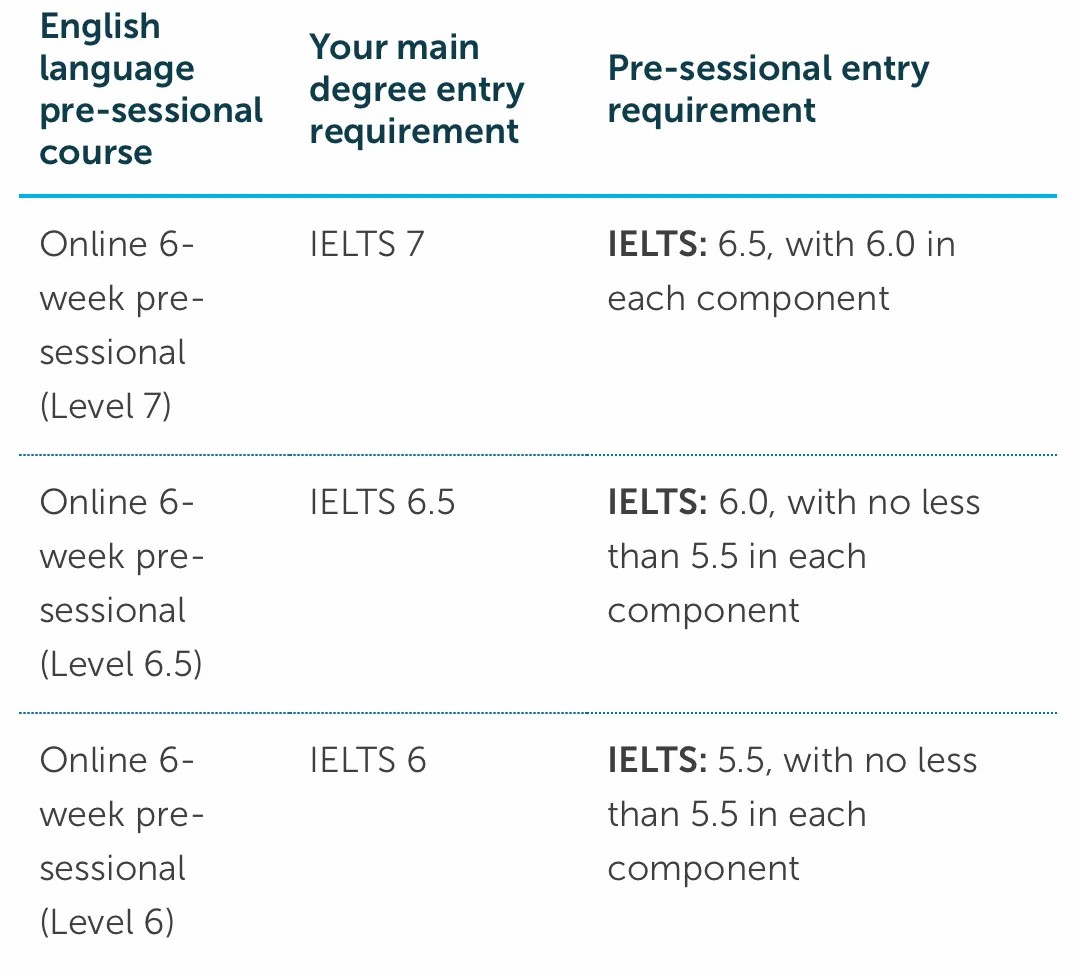 | English language pre-sessional course | Your main degree entry requirement | Pre-sessional entry requirement |
|---|---|---|
| Online 6-week pre-sessional (Level 7) | IELTS 7 | **IELTS:** 6.5, with 6.0 in each component |
| Online 6-week pre-sessional (Level 6.5) | IELTS 6.5 | **IELTS:** 6.0, with no less than 5.5 in each component |
| Online 6-week pre-sessional (Level 6) | IELTS 6 | **IELTS:** 5.5, with no less than 5.5 in each component |